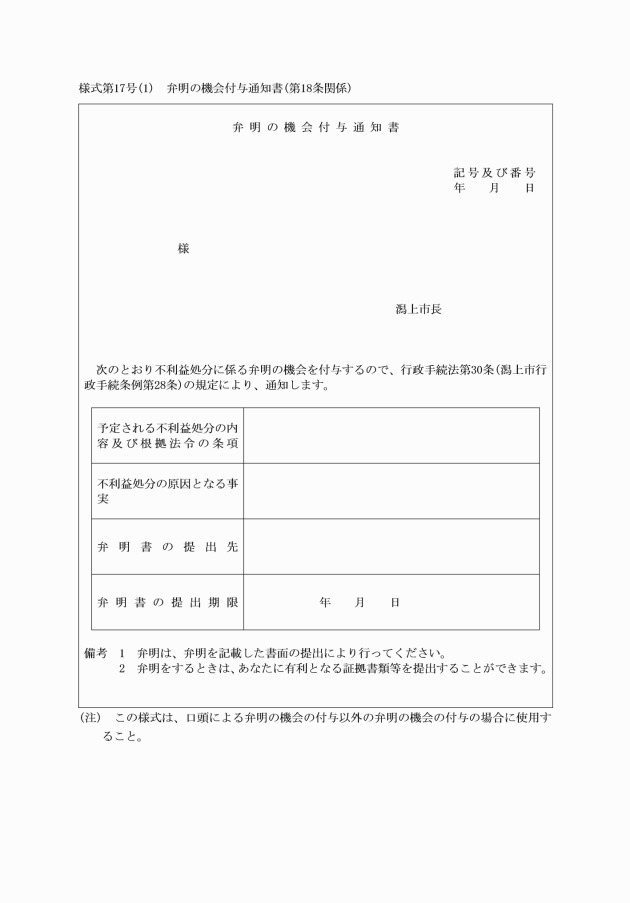 様式第17号(1)　弁明の機会付与通知書(第18条関係)

弁明の機会付与通知書

記号及び番号
年　月　日

様

潟上市長

次のとおり不利益処分に係る弁明の機会を付与するので、行政手続法第30条(潟上市行政手続条例第28条)の規定により、通知します。

| 予定される不利益処分の内容及び根拠法令の条項 | |
|---|---|
| 不利益処分の原因となる事実 | |
| 弁明書の提出先 | |
| 弁明書の提出期限 | 年　月　日 |

備考　1　弁明は、弁明を記載した書面の提出により行ってください。
2　弁明をするときは、あなたに有利となる証拠書類等を提出することができます。

(注)　この様式は、口頭による弁明の機会の付与以外の弁明の機会の付与の場合に使用すること。